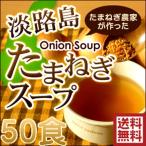 淡路島

たまねぎ農家が作った

Onion Soup

たまねぎスープ

50食

送料無料